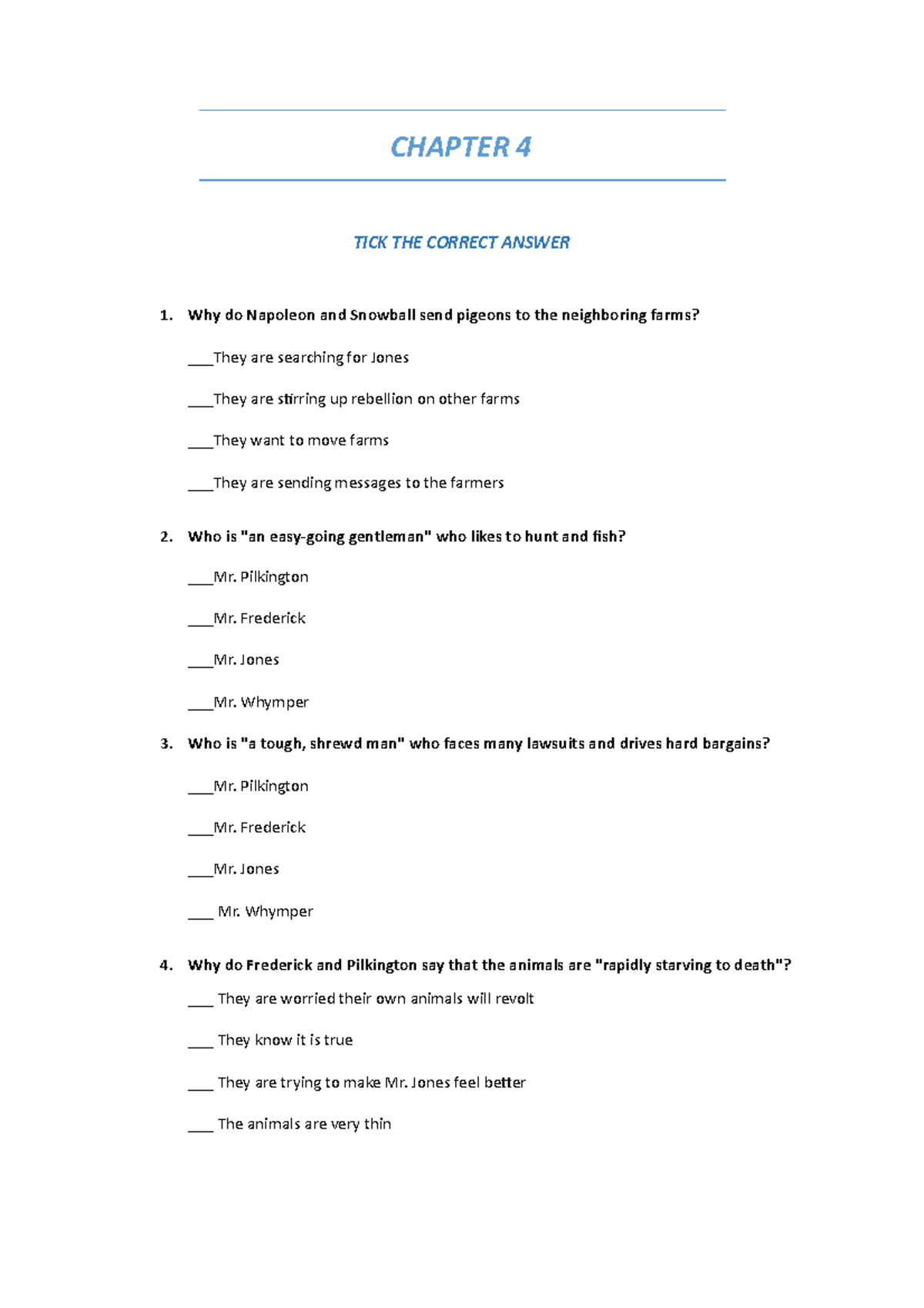 CHAPTER 4

TICK THE CORRECT ANSWER

1. Why do Napoleon and Snowball send pigeons to the neighboring farms?

___They are searching for Jones

___They are stirring up rebellion on other farms

___They want to move farms

___They are sending messages to the farmers

2. Who is "an easy-going gentleman" who likes to hunt and fish?

___Mr. Pilkington

___Mr. Frederick

___Mr. Jones

___Mr. Whymper

3. Who is "a tough, shrewd man" who faces many lawsuits and drives hard bargains?

___Mr. Pilkington

___Mr. Frederick

___Mr. Jones

___ Mr. Whymper

4. Why do Frederick and Pilkington say that the animals are "rapidly starving to death"?

___ They are worried their own animals will revolt

___ They know it is true

___ They are trying to make Mr. Jones feel better

___ The animals are very thin